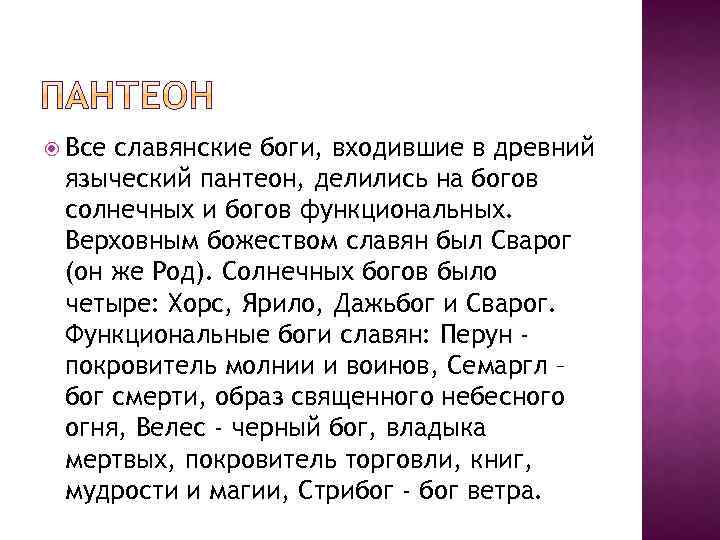 ПАНТЕОН

Все славянские боги, входившие в древний языческий пантеон, делились на богов солнечных и богов функциональных. Верховным божеством славян был Сварог (он же Род). Солнечных богов было четыре: Хорс, Ярило, Дажьбог и Сварог. Функциональные боги славян: Перун - покровитель молнии и воинов, Семаргл – бог смерти, образ священного небесного огня, Велес - черный бог, владыка мертвых, покровитель торговли, книг, мудрости и магии, Стрибог - бог ветра.